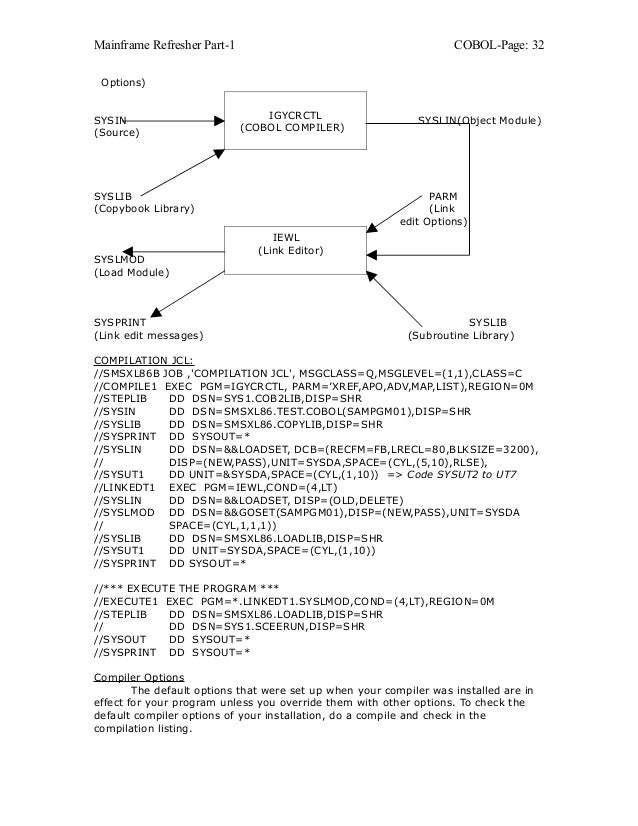 Mainframe Refresher Part-1 COBOL-Page: 32

Options)

SYSIN
(Source)

IGYCRCTL
(COBOL COMPILER)

SYSLIN(Object Module)

SYSLIB
(Copybook Library)

PARM
(Link
edit Options)

IEWL
(Link Editor)

SYSLMOD
(Load Module)

SYSPRINT
(Link edit messages)

SYSLIB
(Subroutine Library)

COMPILATION JCL:
//SMSXL86B JOB ,'COMPILATION JCL', MSGCLASS=Q,MSGLEVEL=(1,1),CLASS=C
//COMPILE1 EXEC PGM=IGYCRCTL, PARM='XREF,APO,ADV,MAP,LIST),REGION=0M
//STEPLIB DD DSN=SYS1.COB2LIB,DISP=SHR
//SYSIN DD DSN=SMSXL86.TEST.COBOL(SAMPGM01),DISP=SHR
//SYSLIB DD DSN=SMSXL86.COPYLIB,DISP=SHR
//SYSPRINT DD SYSOUT=*
//SYSLIN DD DSN=&&LOADSET, DCB=(RECFM=FB,LRECL=80,BLKSIZE=3200),
// DISP=(NEW,PASS),UNIT=SYSDA,SPACE=(CYL,(5,10),RLSE),
//SYSUT1 DD UNIT=&SYSDA,SPACE=(CYL,(1,10)) => Code SYSUT2 to UT7
//LINKEDT1 EXEC PGM=IEWL,COND=(4,LT)
//SYSLIN DD DSN=&&LOADSET, DISP=(OLD,DELETE)
//SYSLMOD DD DSN=&&GOSET(SAMPGM01),DISP=(NEW,PASS),UNIT=SYSDA
// SPACE=(CYL,1,1,1))
//SYSLIB DD DSN=SMSXL86.LOADLIB,DISP=SHR
//SYSUT1 DD UNIT=SYSDA,SPACE=(CYL,(1,10))
//SYSPRINT DD SYSOUT=*

//*** EXECUTE THE PROGRAM ***
//EXECUTE1 EXEC PGM=*.LINKEDT1.SYSLMOD,COND=(4,LT),REGION=0M
//STEPLIB DD DSN=SMSXL86.LOADLIB,DISP=SHR
// DD DSN=SYS1.SCEERUN,DISP=SHR
//SYSOUT DD SYSOUT=*
//SYSPRINT DD SYSOUT=*

Compiler Options
The default options that were set up when your compiler was installed are in effect for your program unless you override them with other options. To check the default compiler options of your installation, do a compile and check in the compilation listing.